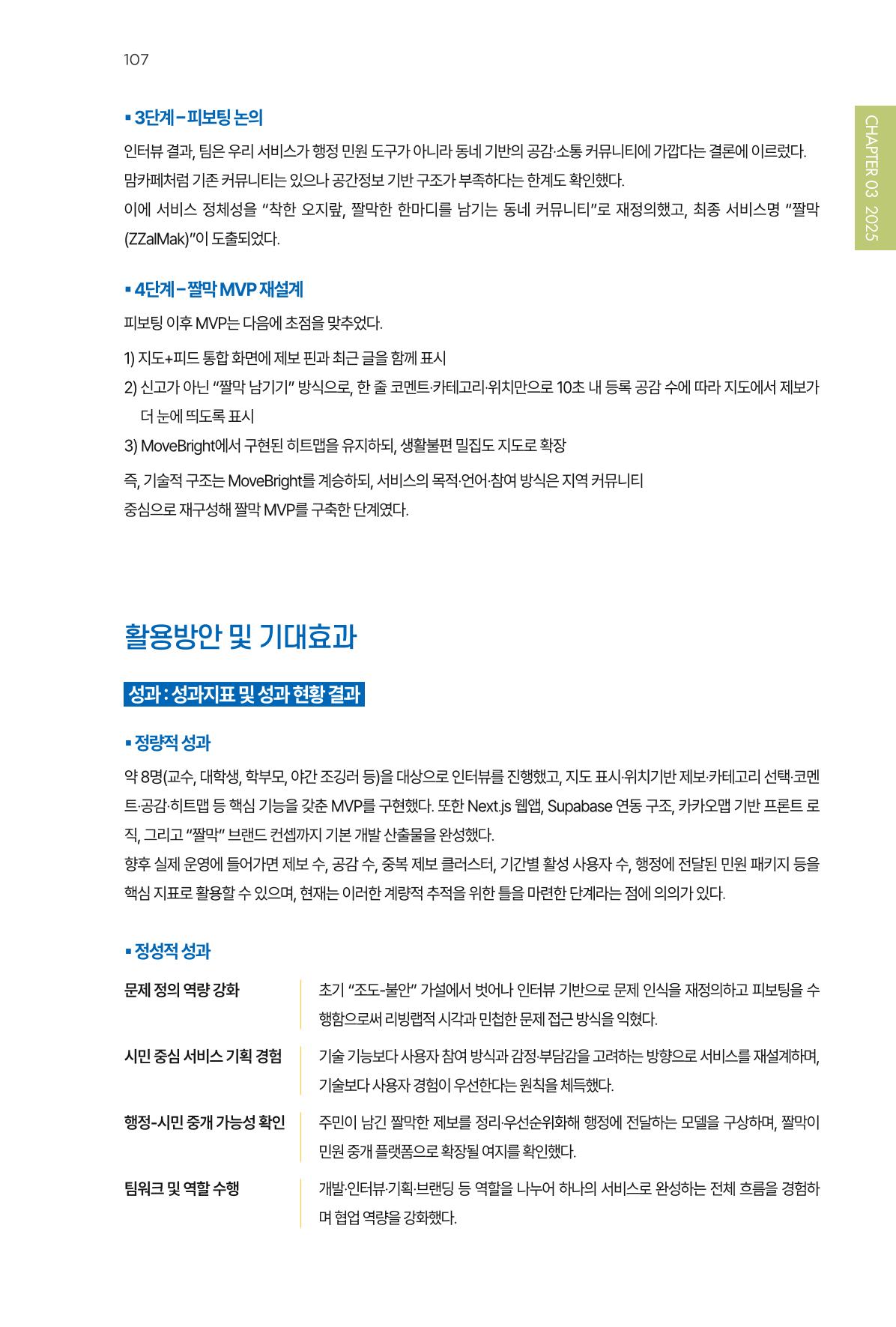 107

CHAPTER 03 2025

▪ 3단계 – 피보팅 논의

인터뷰 결과, 팀은 우리 서비스가 행정 민원 도구가 아니라 동네 기반의 공감·소통 커뮤니티에 가깝다는 결론에 이르렀다. 맘카페처럼 기존 커뮤니티는 있으나 공간정보 기반 구조가 부족하다는 한계도 확인했다.
이에 서비스 정체성을 "착한 오지랖, 짤막한 한마디를 남기는 동네 커뮤니티"로 재정의했고, 최종 서비스명 "짤막(ZZalMak)"이 도출되었다.

▪ 4단계 – 짤막 MVP 재설계

피보팅 이후 MVP는 다음에 초점을 맞추었다.

1) 지도+피드 통합 화면에 제보 핀과 최근 글을 함께 표시
2) 신고가 아닌 "짤막 남기기" 방식으로, 한 줄 코멘트·카테고리·위치만으로 10초 내 등록 공감 수에 따라 지도에서 제보가 더 눈에 띄도록 표시
3) MoveBright에서 구현된 히트맵을 유지하되, 생활불편 밀집도 지도로 확장

즉, 기술적 구조는 MoveBright를 계승하되, 서비스의 목적·언어·참여 방식은 지역 커뮤니티 중심으로 재구성해 짤막 MVP를 구축한 단계였다.

활용방안 및 기대효과

성과 : 성과지표 및 성과 현황 결과

▪ 정량적 성과

약 8명(교수, 대학생, 학부모, 야간 조깅러 등)을 대상으로 인터뷰를 진행했고, 지도 표시·위치기반 제보·카테고리 선택·코멘트·공감·히트맵 등 핵심 기능을 갖춘 MVP를 구현했다. 또한 Next.js 웹앱, Supabase 연동 구조, 카카오맵 기반 프론트 로직, 그리고 "짤막" 브랜드 컨셉까지 기본 개발 산출물을 완성했다.
향후 실제 운영에 들어가면 제보 수, 공감 수, 중복 제보 클러스터, 기간별 활성 사용자 수, 행정에 전달된 민원 패키지 등을 핵심 지표로 활용할 수 있으며, 현재는 이러한 계량적 추적을 위한 틀을 마련한 단계라는 점에 의의가 있다.

▪ 정성적 성과

| 문제 정의 역량 강화 | 초기 "조도-불안" 가설에서 벗어나 인터뷰 기반으로 문제 인식을 재정의하고 피보팅을 수행함으로써 리빙랩적 시각과 민첩한 문제 접근 방식을 익혔다. |
|---|---|
| 시민 중심 서비스 기획 경험 | 기술 기능보다 사용자 참여 방식과 감정·부담감을 고려하는 방향으로 서비스를 재설계하며, 기술보다 사용자 경험이 우선한다는 원칙을 체득했다. |
| 행정-시민 중개 가능성 확인 | 주민이 남긴 짤막한 제보를 정리·우선순위화해 행정에 전달하는 모델을 구상하며, 짤막이 민원 중개 플랫폼으로 확장될 여지를 확인했다. |
| 팀워크 및 역할 수행 | 개발·인터뷰·기획·브랜딩 등 역할을 나누어 하나의 서비스로 완성하는 전체 흐름을 경험하며 협업 역량을 강화했다. |